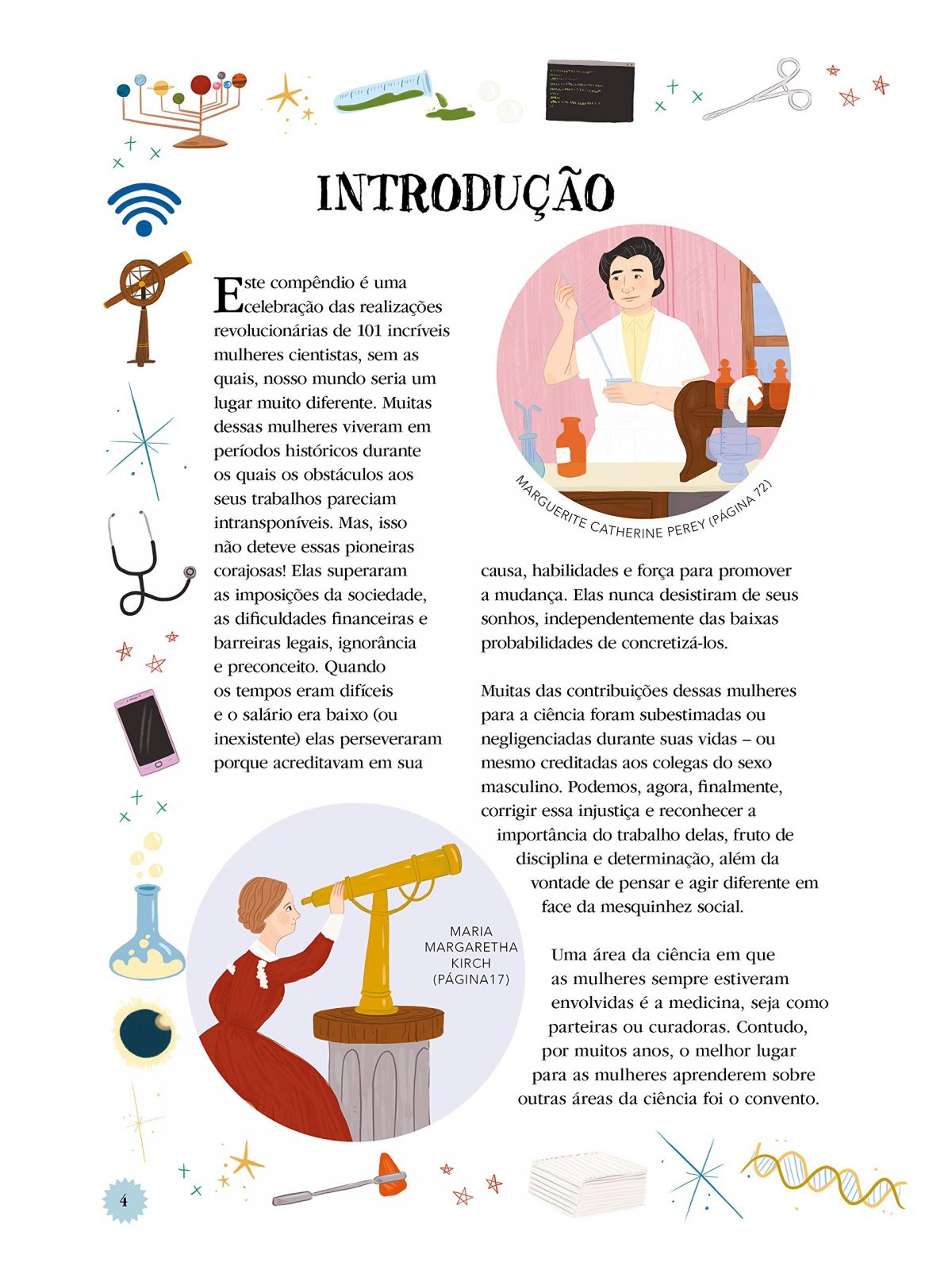 INTRODUÇÃO

Este compêndio é uma celebração das realizações revolucionárias de 101 incríveis mulheres cientistas, sem as quais, nosso mundo seria um lugar muito diferente. Muitas dessas mulheres viveram em períodos históricos durante os quais os obstáculos aos seus trabalhos pareciam intransponíveis. Mas, isso não deteve essas pioneiras corajosas! Elas superaram as imposições da sociedade, as dificuldades financeiras e barreiras legais, ignorância e preconceito. Quando os tempos eram difíceis e o salário era baixo (ou inexistente) elas perseveraram porque acreditavam em sua causa, habilidades e força para promover a mudança. Elas nunca desistiram de seus sonhos, independentemente das baixas probabilidades de concretizá-los.

MARGUERITE CATHERINE PEREY (PÁGINA 72)

Muitas das contribuições dessas mulheres para a ciência foram subestimadas ou negligenciadas durante suas vidas – ou mesmo creditadas aos colegas do sexo masculino. Podemos, agora, finalmente, corrigir essa injustiça e reconhecer a importância do trabalho delas, fruto de disciplina e determinação, além da vontade de pensar e agir diferente em face da mesquinhez social.

MARIA MARGARETHA KIRCH (PÁGINA17)

Uma área da ciência em que as mulheres sempre estiveram envolvidas é a medicina, seja como parteiras ou curadoras. Contudo, por muitos anos, o melhor lugar para as mulheres aprenderem sobre outras áreas da ciência foi o convento.

4